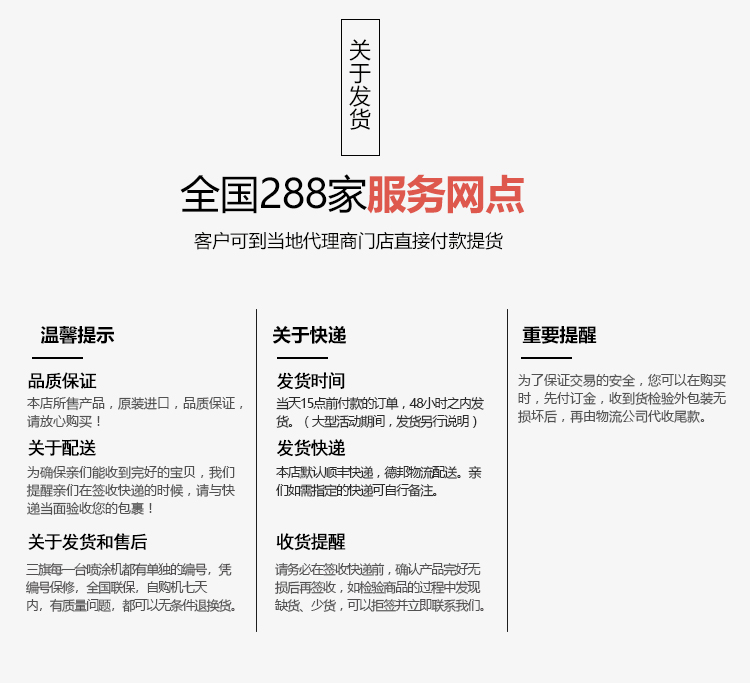 关于发货

全国288家服务网点

客户可到当地代理商门店直接付款提货

温馨提示

品质保证
本店所售产品，原装进口，品质保证，请放心购买！

关于配送
为确保亲们能收到完好的宝贝，我们提醒亲们在签收快递的时候，请与快递当面验收您的包裹！

关于发货和售后
三旗每一台喷涂机都有单独的编号，凭编号保修，全国联保，自购机七天内，有质量问题，都可以无条件退换货。

关于快递

发货时间
当天15点前付款的订单，48小时之内发货。（大型活动期间，发货另行说明）

发货快递
本店默认顺丰快递，德邦物流配送。亲们如需指定的快递可自行备注。

收货提醒
请务必在签收快递前，确认产品完好无损后再签收，如检验商品的过程中发现缺货、少货，可以拒签并立即联系我们。

重要提醒

为了保证交易的安全，您可以在购买时，先付订金，收到货检验外包装无损坏后，再由物流公司代收尾款。